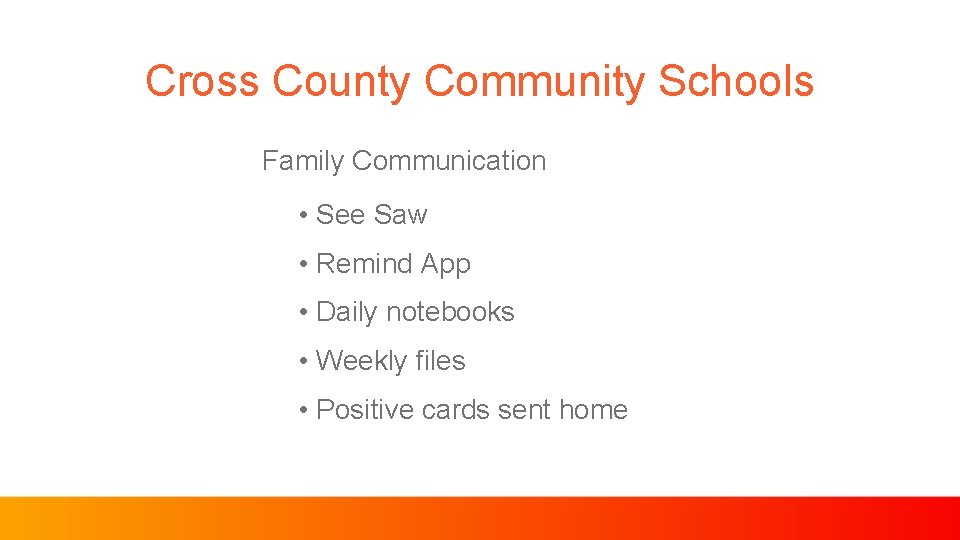 Cross County Community Schools

Family Communication

• See Saw
• Remind App
• Daily notebooks
• Weekly files
• Positive cards sent home